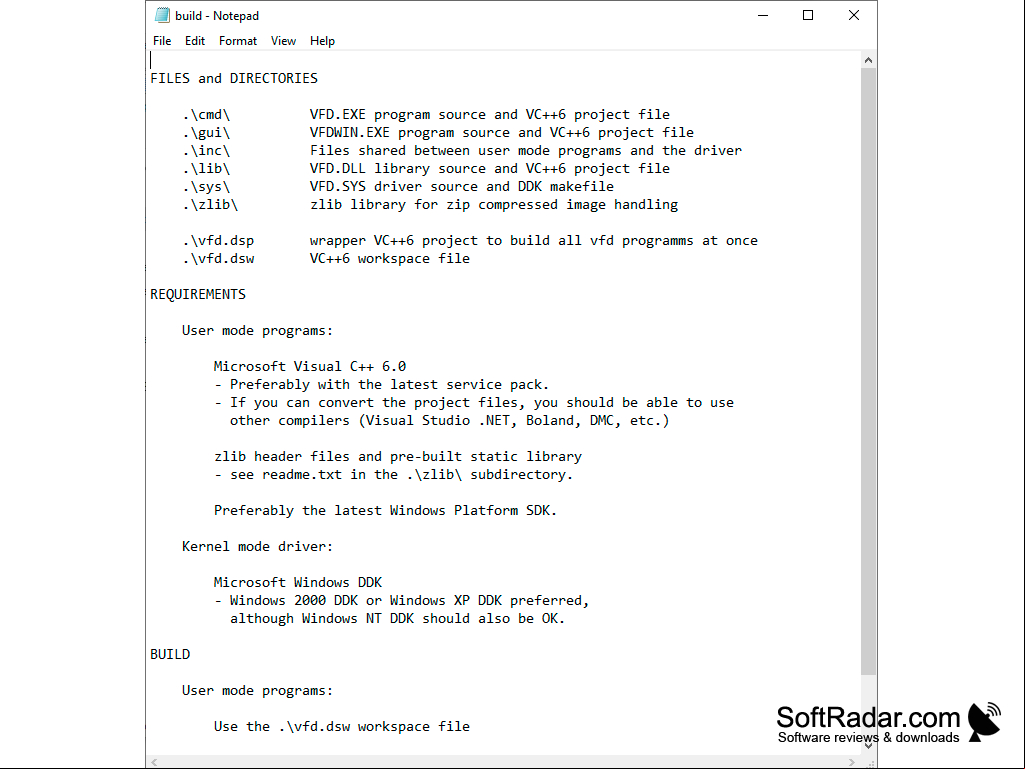 build - Notepad
File Edit Format View Help

FILES and DIRECTORIES

.\cmd\ VFD.EXE program source and VC++6 project file
.\gui\ VFDWIN.EXE program source and VC++6 project file
.\inc\ Files shared between user mode programs and the driver
.\lib\ VFD.DLL library source and VC++6 project file
.\sys\ VFD.SYS driver source and DDK makefile
.\zlib\ zlib library for zip compressed image handling

.\vfd.dsp wrapper VC++6 project to build all vfd programms at once
.\vfd.dsw VC++6 workspace file

REQUIREMENTS

User mode programs:

Microsoft Visual C++ 6.0
- Preferably with the latest service pack.
- If you can convert the project files, you should be able to use other compilers (Visual Studio .NET, Boland, DMC, etc.)

zlib header files and pre-built static library
- see readme.txt in the .\zlib\ subdirectory.

Preferably the latest Windows Platform SDK.

Kernel mode driver:

Microsoft Windows DDK
- Windows 2000 DDK or Windows XP DDK preferred, although Windows NT DDK should also be OK.

BUILD

User mode programs:

Use the .\vfd.dsw workspace file

SoftRadar.com
Software reviews & downloads